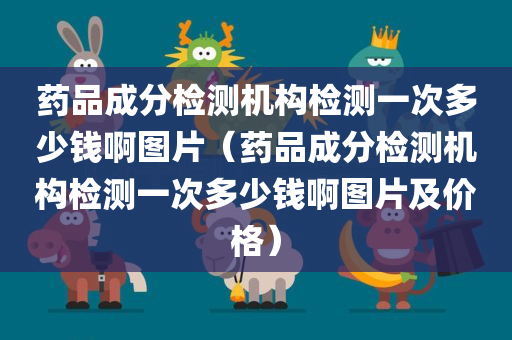 药品成分检测机构检测一次多少钱啊图片（药品成分检测机构检测一次多少钱啊图片及价格）